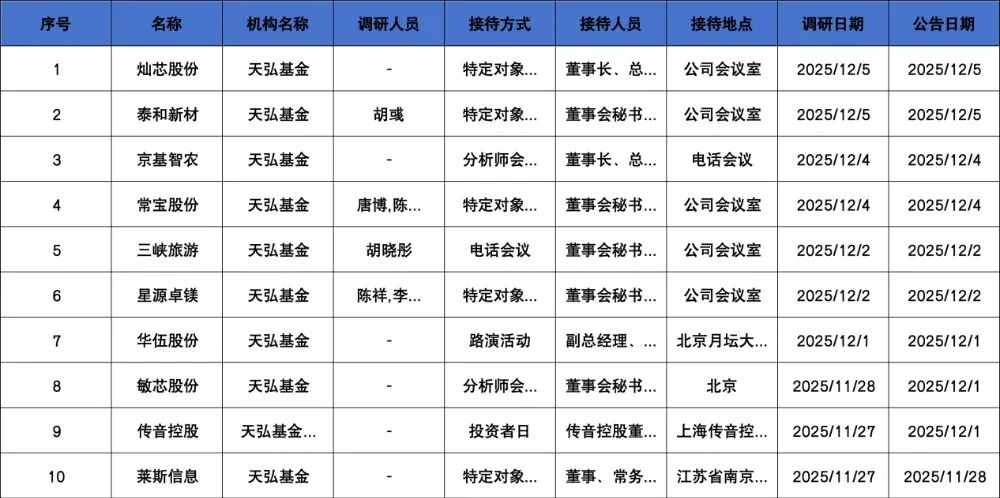 | 序号 | 名称 | 机构名称 | 调研人员 | 接待方式 | 接待人员 | 接待地点 | 调研日期 | 公告日期 |
|---|---|---|---|---|---|---|---|---|
| 1 | 灿芯股份 | 天弘基金 | - | 特定对象... | 董事长、总... | 公司会议室 | 2025/12/5 | 2025/12/5 |
| 2 | 泰和新材 | 天弘基金 | 胡彧 | 特定对象... | 董事会秘书... | 公司会议室 | 2025/12/5 | 2025/12/5 |
| 3 | 京基智农 | 天弘基金 | - | 分析师会... | 董事长、总... | 电话会议 | 2025/12/4 | 2025/12/4 |
| 4 | 常宝股份 | 天弘基金 | 唐博,陈... | 特定对象... | 董事会秘书... | 公司会议室 | 2025/12/4 | 2025/12/4 |
| 5 | 三峡旅游 | 天弘基金 | 胡晓彤 | 电话会议 | 董事会秘书... | 公司会议室 | 2025/12/2 | 2025/12/2 |
| 6 | 星源卓镁 | 天弘基金 | 陈祥,李... | 特定对象... | 董事会秘书... | 公司会议室 | 2025/12/2 | 2025/12/2 |
| 7 | 华伍股份 | 天弘基金 | - | 路演活动 | 副总经理、... | 北京月坛大... | 2025/12/1 | 2025/12/1 |
| 8 | 敏芯股份 | 天弘基金 | - | 分析师会... | 董事会秘书... | 北京 | 2025/11/28 | 2025/12/1 |
| 9 | 传音控股 | 天弘基金... | - | 投资者日 | 传音控股董... | 上海传音控... | 2025/11/27 | 2025/12/1 |
| 10 | 莱斯信息 | 天弘基金 | - | 特定对象... | 董事、常务... | 江苏省南京... | 2025/11/27 | 2025/11/28 |